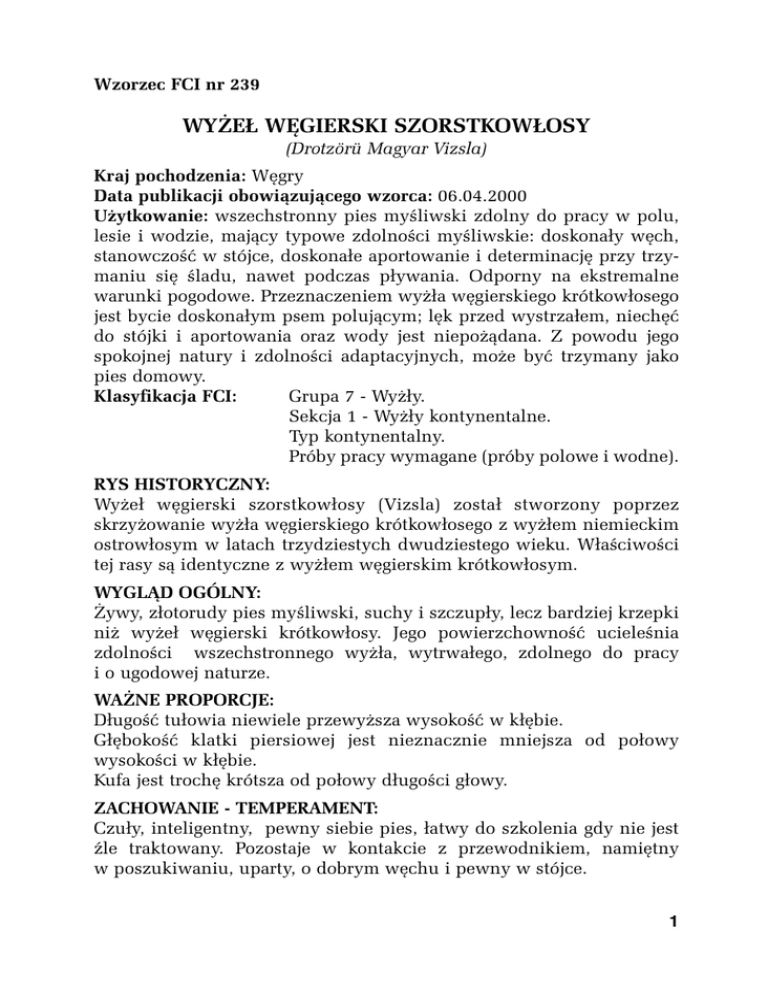 Wzorzec FCI nr 239

WYŻEŁ WĘGIERSKI SZORSTKOWŁOSY
(Drotzörü Magyar Vizsla)

Kraj pochodzenia: Węgry
Data publikacji obowiązującego wzorca: 06.04.2000
Użytkowanie: wszechstronny pies myśliwski zdolny do pracy w polu, lesie i wodzie, mający typowe zdolności myśliwskie: doskonały węch, stanowczość w stójce, doskonałe aportowanie i determinację przy trzymaniu się śladu, nawet podczas pływania. Odporny na ekstremalne warunki pogodowe. Przeznaczeniem wyżła węgierskiego krótkowłosego jest bycie doskonałym psem polującym; lęk przed wystrzałem, niechęć do stójki i aportowania oraz wody jest niepożądana. Z powodu jego spokojnej natury i zdolności adaptacyjnych, może być trzymany jako pies domowy.
Klasyfikacja FCI: Grupa 7 - Wyżły.
Sekcja 1 - Wyżły kontynentalne.
Typ kontynentalny.
Próby pracy wymagane (próby polowe i wodne).

RYS HISTORYCZNY:
Wyżeł węgierski szorstkowłosy (Vizsla) został stworzony poprzez skrzyżowanie wyżła węgierskiego krótkowłosego z wyżłem niemieckim ostrowłosym w latach trzydziestych dwudziestego wieku. Właściwości tej rasy są identyczne z wyżłem węgierskim krótkowłosym.

WYGLĄD OGÓLNY:
Żywy, złotorudy pies myśliwski, suchy i szczupły, lecz bardziej krzepki niż wyżeł węgierski krótkowłosy. Jego powierzchowność ucieleśnia zdolności wszechstronnego wyżła, wytrwałego, zdolnego do pracy i o ugodowej naturze.

WAŻNE PROPORCJE:
Długość tułowia niewiele przewyższa wysokość w kłębie.
Głębokość klatki piersiowej jest nieznacznie mniejsza od połowy wysokości w kłębie.
Kufa jest trochę krótsza od połowy długości głowy.

ZACHOWANIE - TEMPERAMENT:
Czuły, inteligentny, pewny siebie pies, łatwy do szkolenia gdy nie jest źle traktowany. Pozostaje w kontakcie z przewodnikiem, namiętny w poszukiwaniu, uparty, o dobrym węchu i pewny w stójce.

1